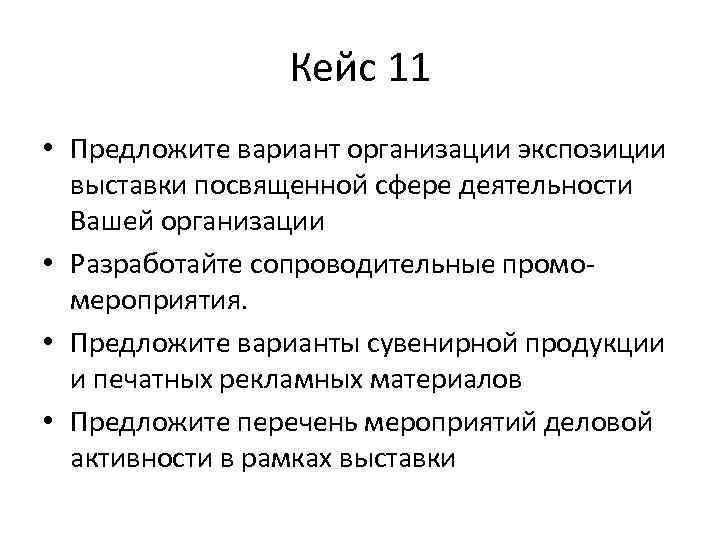 Кейс 11

• Предложите вариант организации экспозиции выставки посвященной сфере деятельности Вашей организации

• Разработайте сопроводительные промо-мероприятия.

• Предложите варианты сувенирной продукции и печатных рекламных материалов

• Предложите перечень мероприятий деловой активности в рамках выставки